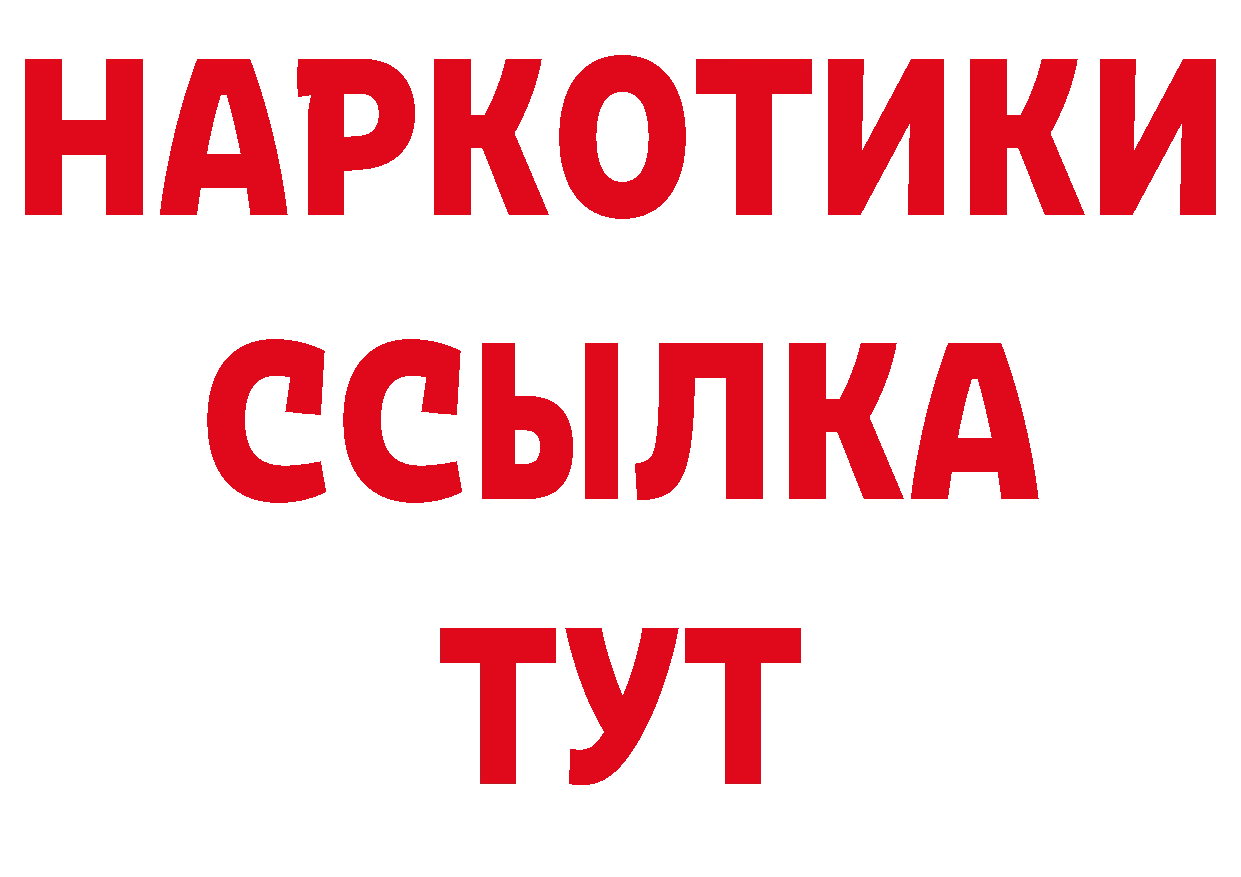 НАРКОТИКИ
ССЫЛКА
ТУТ